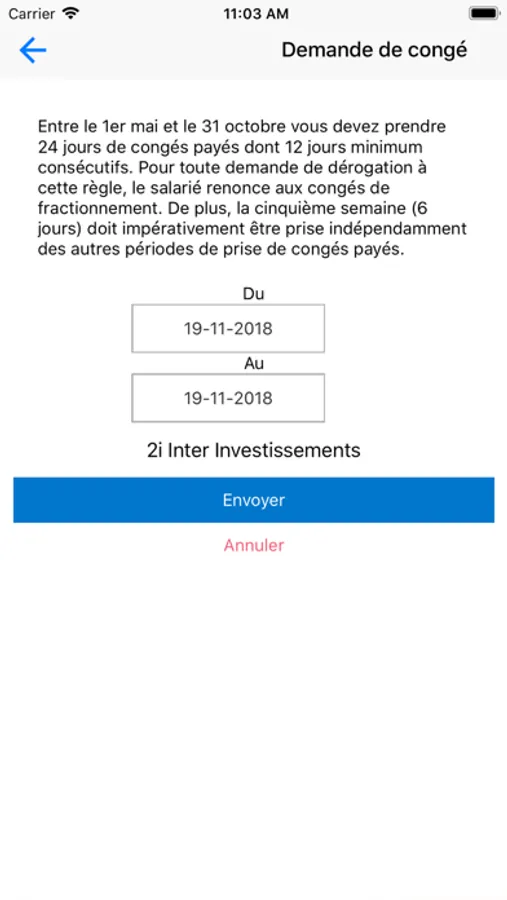 Carrier
11:03 AM

Demande de congé

Entre le 1er mai et le 31 octobre vous devez prendre 24 jours de congés payés dont 12 jours minimum consécutifs. Pour toute demande de dérogation à cette règle, le salarié renonce aux congés de fractionnement. De plus, la cinquième semaine (6 jours) doit impérativement être prise indépendamment des autres périodes de prise de congés payés.

Du

19-11-2018

Au

19-11-2018

2i Inter Investissements

Envoyer

Annuler